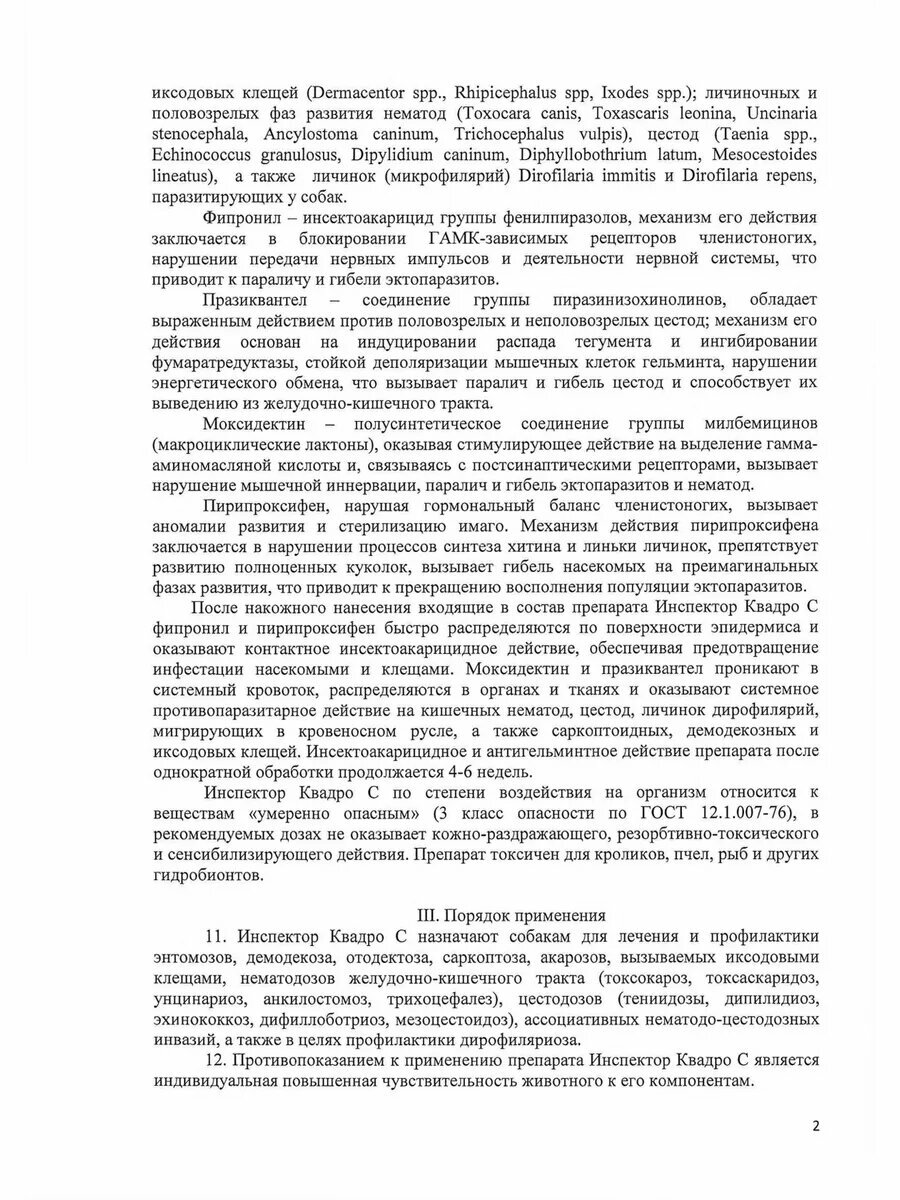 иксодовых клещей (Dermacentor spp., Rhipicephalus spp, Ixodes spp.); личиночных и половозрелых фаз развития нематод (Toxocara canis, Toxascaris leonina, Uncinaria stenocephala, Ancylostoma caninum, Trichocephalus vulpis), цестод (Taenia spp., Echinococcus granulosus, Dipylidium caninum, Diphyllobothrium latum, Mesocestoides lineatus), а также личинок (микрофилярий) Dirofilaria immitis и Dirofilaria repens, паразитирующих у собак.

Фипронил – инсектоакарицид группы фенилпиразолов, механизм его действия заключается в блокировании ГАМК-зависимых рецепторов членистоногих, нарушении передачи нервных импульсов и деятельности нервной системы, что приводит к параличу и гибели эктопаразитов.

Празиквантел – соединение группы пиразинизохинолинов, обладает выраженным действием против половозрелых и неполовозрелых цестод; механизм его действия основан на индуцировании распада тегумента и ингибировании фумаратредуктазы, стойкой деполяризации мышечных клеток гельминта, нарушении энергетического обмена, что вызывает паралич и гибель цестод и способствует их выведению из желудочно-кишечного тракта.

Моксидектин – полусинтетическое соединение группы милбемицинов (макроциклические лактоны), оказывая стимулирующее действие на выделение гамма-аминомасляной кислоты и, связываясь с постсинаптическими рецепторами, вызывает нарушение мышечной иннервации, паралич и гибель эктопаразитов и нематод.

Пирипроксифен, нарушая гормональный баланс членистоногих, вызывает аномалии развития и стерилизацию имаго. Механизм действия пирипроксифена заключается в нарушении процессов синтеза хитина и линьки личинок, препятствует развитию полноценных куколок, вызывает гибель насекомых на преимагинальных фазах развития, что приводит к прекращению восполнения популяции эктопаразитов.

После накожного нанесения входящие в состав препарата Инспектор Квадро С фипронил и пирипроксифен быстро распределяются по поверхности эпидермиса и оказывают контактное инсектоакарицидное действие, обеспечивая предотвращение инфестации насекомыми и клещами. Моксидектин и празиквантел проникают в системный кровоток, распределяются в органах и тканях и оказывают системное противопаразитарное действие на кишечных нематод, цестод, личинок дирофилярий, мигрирующих в кровеносном русле, а также саркоптоидных, демодекозных и иксодовых клещей. Инсектоакарицидное и антигельминтное действие препарата после однократной обработки продолжается 4-6 недель.

Инспектор Квадро С по степени воздействия на организм относится к веществам «умеренно опасным» (3 класс опасности по ГОСТ 12.1.007-76), в рекомендуемых дозах не оказывает кожно-раздражающего, резорбтивно-токсического и сенсибилизирующего действия. Препарат токсичен для кроликов, пчел, рыб и других гидробионтов.

III. Порядок применения

11. Инспектор Квадро С назначают собакам для лечения и профилактики энтомозов, демодекоза, отодектоза, саркоптоза, акарозов, вызываемых иксодовыми клещами, нематодозов желудочно-кишечного тракта (токсокароз, токсаскаридоз, унцинариоз, анкилостомоз, трихоцефалез), цестодозов (тениидозы, дипилидиоз, эхинококкоз, дифиллоботриоз, мезоцестоидоз), ассоциативных нематодо-цестодозных инвазий, а также в целях профилактики дирофиляриоза.

12. Противопоказанием к применению препарата Инспектор Квадро С является индивидуальная повышенная чувствительность животного к его компонентам.

2